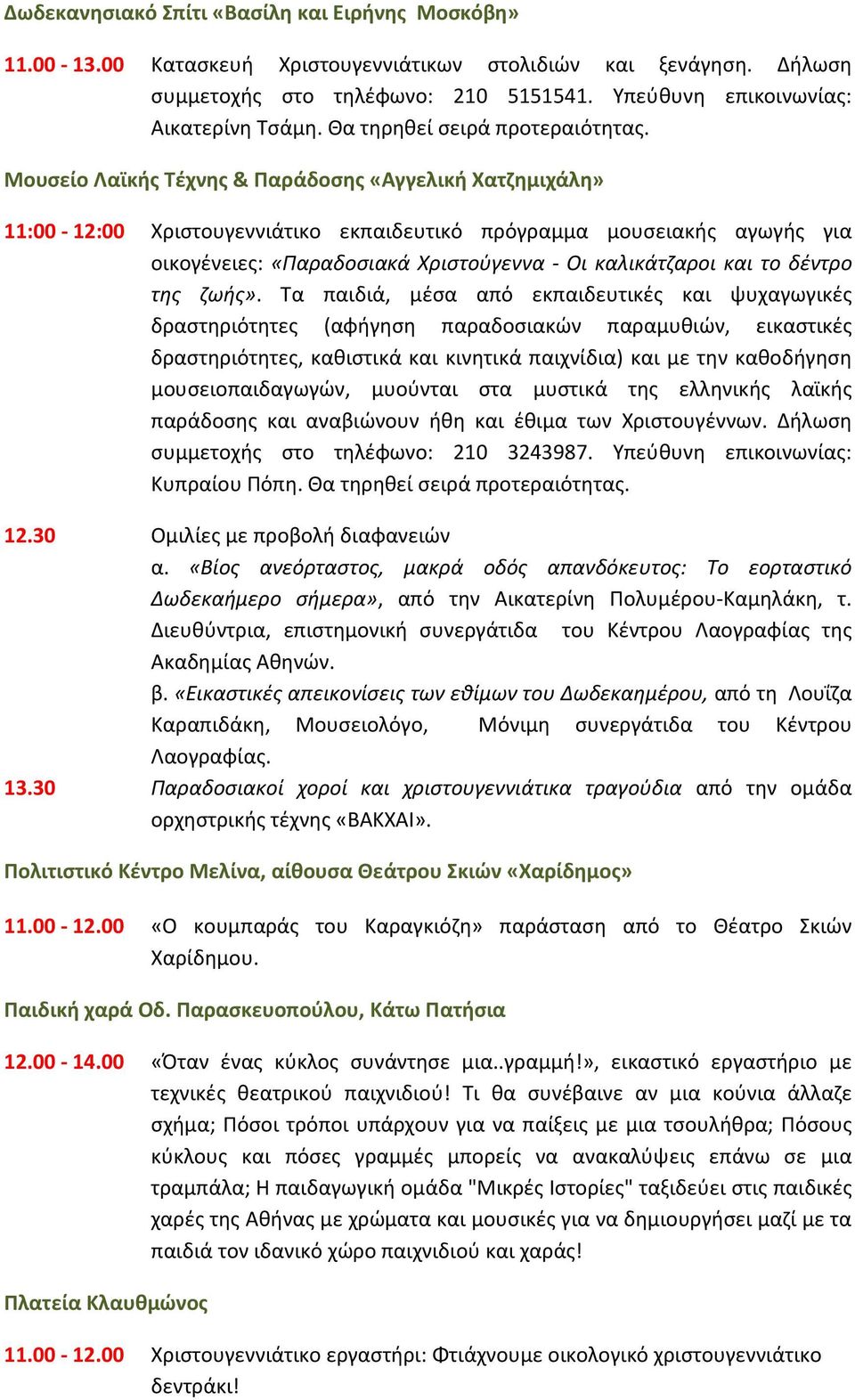 Δωδεκανησιακό Σπίτι «Βασίλη και Ειρήνης Μοσκόβη»

11.00 - 13.00 Κατασκευή Χριστουγεννιάτικων στολιδιών και ξενάγηση. Δήλωση συμμετοχής στο τηλέφωνο: 210 5151541. Υπεύθυνη επικοινωνίας: Αικατερίνη Τσάμη. Θα τηρηθεί σειρά προτεραιότητας.

Μουσείο Λαϊκής Τέχνης & Παράδοσης «Αγγελική Χατζημιχάλη»

11:00 - 12:00 Χριστουγεννιάτικο εκπαιδευτικό πρόγραμμα μουσειακής αγωγής για οικογένειες: «Παραδοσιακά Χριστούγεννα - Οι καλικάτζαροι και το δέντρο της ζωής». Τα παιδιά, μέσα από εκπαιδευτικές και ψυχαγωγικές δραστηριότητες (αφήγηση παραδοσιακών παραμυθιών, εικαστικές δραστηριότητες, καθιστικά και κινητικά παιχνίδια) και με την καθοδήγηση μουσειοπαιδαγωγών, μυούνται στα μυστικά της ελληνικής λαϊκής παράδοσης και αναβιώνουν ήθη και έθιμα των Χριστουγέννων. Δήλωση συμμετοχής στο τηλέφωνο: 210 3243987. Υπεύθυνη επικοινωνίας: Κυπραίου Πόπη. Θα τηρηθεί σειρά προτεραιότητας.

12.30 Ομιλίες με προβολή διαφανειών
α. «Βίος ανεόρταστος, μακρά οδός απανδόκευτος: Το εορταστικό Δωδεκαήμερο σήμερα», από την Αικατερίνη Πολυμέρου-Καμηλάκη, τ. Διευθύντρια, επιστημονική συνεργάτιδα του Κέντρου Λαογραφίας της Ακαδημίας Αθηνών.
β. «Εικαστικές απεικονίσεις των εθίμων του Δωδεκαημέρου, από τη Λουΐζα Καραπιδάκη, Μουσειολόγο, Μόνιμη συνεργάτιδα του Κέντρου Λαογραφίας.
13.30 Παραδοσιακοί χοροί και χριστουγεννιάτικα τραγούδια από την ομάδα ορχηστρικής τέχνης «ΒΑΚΧΑΙ».

Πολιτιστικό Κέντρο Μελίνα, αίθουσα Θεάτρου Σκιών «Χαρίδημος»

11.00 - 12.00 «Ο κουμπαράς του Καραγκιόζη» παράσταση από το Θέατρο Σκιών Χαρίδημου.

Παιδική χαρά Οδ. Παρασκευοπούλου, Κάτω Πατήσια

12.00 - 14.00 «Όταν ένας κύκλος συνάντησε μια..γραμμή!», εικαστικό εργαστήριο με τεχνικές θεατρικού παιχνιδιού! Τι θα συνέβαινε αν μια κούνια άλλαζε σχήμα; Πόσοι τρόποι υπάρχουν για να παίξεις με μια τσουλήθρα; Πόσους κύκλους και πόσες γραμμές μπορείς να ανακαλύψεις επάνω σε μια τραμπάλα; Η παιδαγωγική ομάδα "Μικρές Ιστορίες" ταξιδεύει στις παιδικές χαρές της Αθήνας με χρώματα και μουσικές για να δημιουργήσει μαζί με τα παιδιά τον ιδανικό χώρο παιχνιδιού και χαράς!

Πλατεία Κλαυθμώνος

11.00 - 12.00 Χριστουγεννιάτικο εργαστήρι: Φτιάχνουμε οικολογικό χριστουγεννιάτικο δεντράκι!